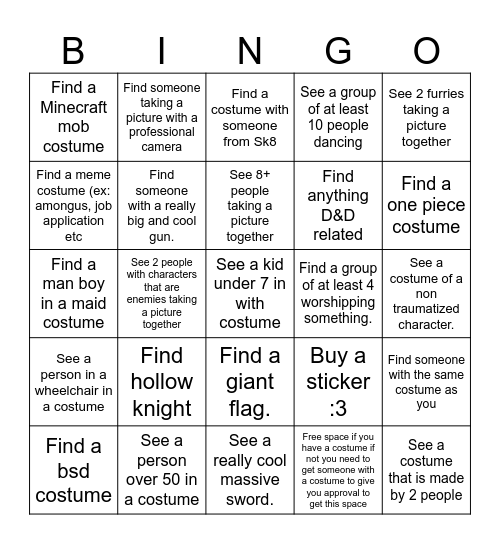 | B | I | N | G | O |
|---|---|---|---|---|
| Find a Minecraft mob costume | Find someone taking a picture with a professional camera | Find a costume with someone from Sk8 | See a group of at least 10 people dancing | See 2 furries taking a picture together |
| Find a meme costume (ex: amongus, job application etc | Find someone with a really big and cool gun. | See 8+ people taking a picture together | Find anything D&D related | Find a one piece costume |
| Find a man boy in a maid costume | See 2 people with characters that are enemies taking a picture together | See a kid under 7 in with costume | Find a group of at least 4 worshipping something. | See a costume of a non traumatized character. |
| See a person in a wheelchair in a costume | Find hollow knight | Find a giant flag. | Buy a sticker :3 | Find someone with the same costume as you |
| Find a bsd costume | See a person over 50 in a costume | See a really cool massive sword. | Free space if you have a costume if not you need to get someone with a costume to give you approval to get this space | See a costume that is made by 2 people |